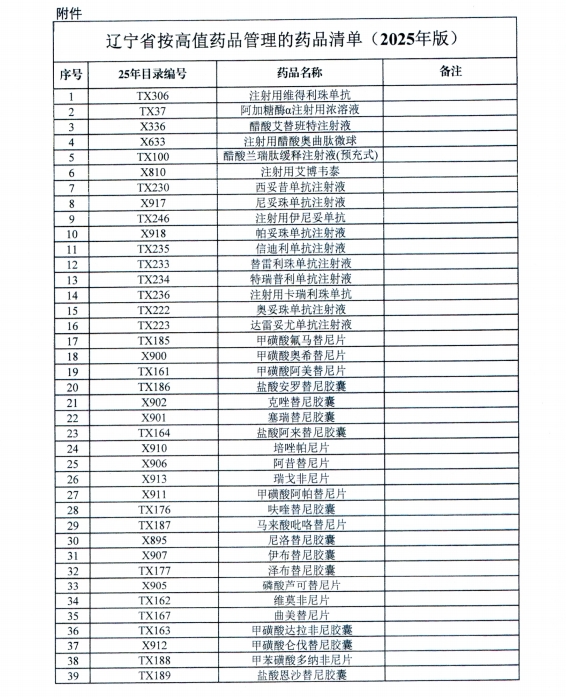 附件

辽宁省按高值药品管理的药品清单（2025年版）

| 序号 | 25年目录编号 | 药品名称 | 备注 |
|---|---|---|---|
| 1 | TX306 | 注射用维得利珠单抗 | |
| 2 | TX37 | 阿加糖酶α注射用浓溶液 | |
| 3 | X336 | 醋酸艾替班特注射液 | |
| 4 | X633 | 注射用醋酸奥曲肽微球 | |
| 5 | TX100 | 醋酸兰瑞肽缓释注射液(预充式) | |
| 6 | X810 | 注射用艾博韦泰 | |
| 7 | TX230 | 西妥昔单抗注射液 | |
| 8 | X917 | 尼妥珠单抗注射液 | |
| 9 | TX246 | 注射用伊尼妥单抗 | |
| 10 | X918 | 帕妥珠单抗注射液 | |
| 11 | TX235 | 信迪利单抗注射液 | |
| 12 | TX233 | 替雷利珠单抗注射液 | |
| 13 | TX234 | 特瑞普利单抗注射液 | |
| 14 | TX236 | 注射用卡瑞利珠单抗 | |
| 15 | TX222 | 奥妥珠单抗注射液 | |
| 16 | TX223 | 达雷妥尤单抗注射液 | |
| 17 | TX185 | 甲磺酸氟马替尼片 | |
| 18 | X900 | 甲磺酸奥希替尼片 | |
| 19 | TX161 | 甲磺酸阿美替尼片 | |
| 20 | TX186 | 盐酸安罗替尼胶囊 | |
| 21 | X902 | 克唑替尼胶囊 | |
| 22 | X901 | 塞瑞替尼胶囊 | |
| 23 | TX164 | 盐酸阿来替尼胶囊 | |
| 24 | X910 | 培唑帕尼片 | |
| 25 | X906 | 阿昔替尼片 | |
| 26 | X913 | 瑞戈非尼片 | |
| 27 | X911 | 甲磺酸阿帕替尼片 | |
| 28 | TX176 | 呋喹替尼胶囊 | |
| 29 | TX187 | 马来酸吡咯替尼片 | |
| 30 | X895 | 尼洛替尼胶囊 | |
| 31 | X907 | 伊布替尼胶囊 | |
| 32 | TX177 | 泽布替尼胶囊 | |
| 33 | X905 | 磷酸芦可替尼片 | |
| 34 | TX162 | 维莫非尼片 | |
| 35 | TX167 | 曲美替尼片 | |
| 36 | TX163 | 甲磺酸达拉非尼胶囊 | |
| 37 | X912 | 甲磺酸仑伐替尼胶囊 | |
| 38 | TX188 | 甲苯磺酸多纳非尼片 | |
| 39 | TX189 | 盐酸恩沙替尼胶囊 | |